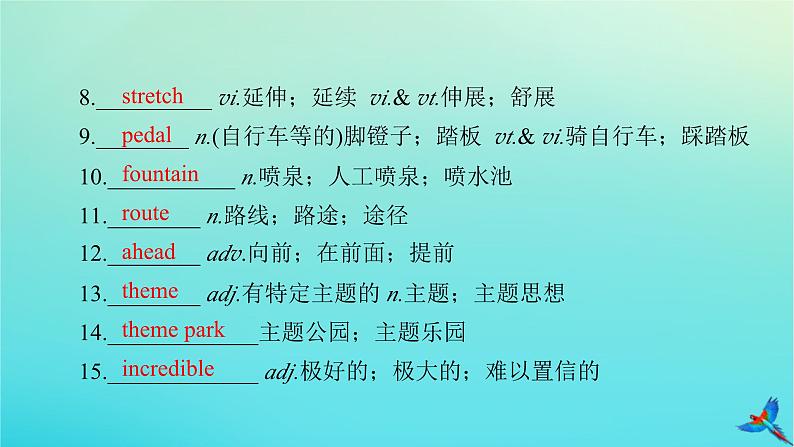 8. stretch vi.延伸；延续 vi.& vt.伸展；舒展

9. pedal n.(自行车等的)脚镫子；踏板 vt.& vi.骑自行车；踩踏板

10. fountain n.喷泉；人工喷泉；喷水池

11. route n.路线；路途；途径

12. ahead adv.向前；在前面；提前

13. theme adj.有特定主题的 n.主题；主题思想

14. theme park 主题公园；主题乐园

15. incredible adj.极好的；极大的；难以置信的